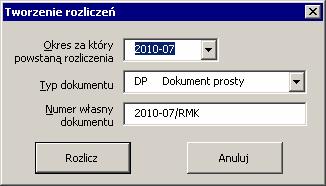 Tworzenie rozliczeń

Okres za który powstaną rozliczenia
2010-07

Typ dokumentu
DP Dokument prosty

Numer własny dokumentu
2010-07/RMK

Rozlicz

Anuluj